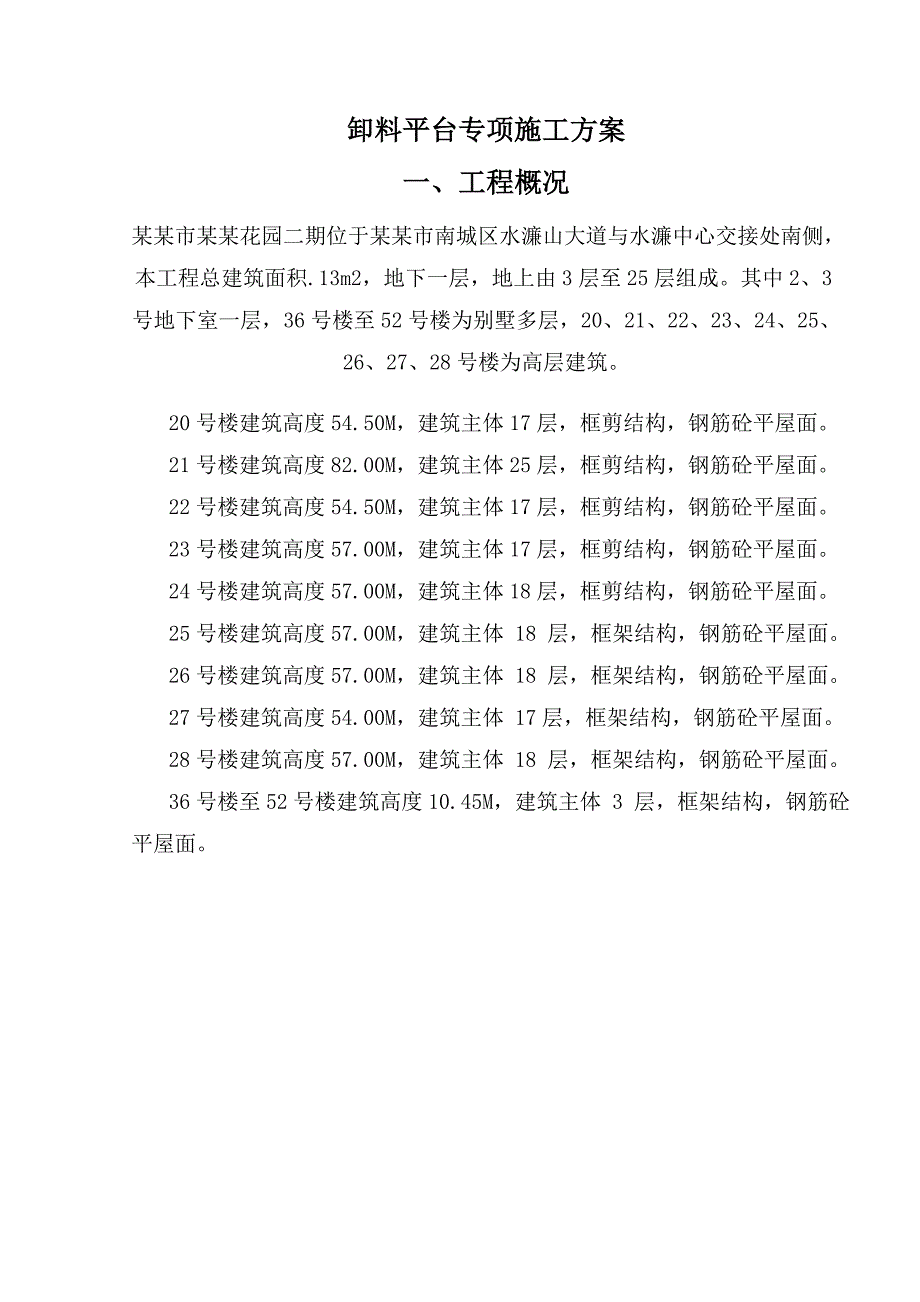 卸料平台专项施工方案

一、工程概况

某某市某某花园二期位于某某市南城区水濂山大道与水濂中心交接处南侧，本工程总建筑面积.13m2，地下一层，地上由3层至25层组成。其中2、3号地下室一层，36号楼至52号楼为别墅多层，20、21、22、23、24、25、26、27、28号楼为高层建筑。

20号楼建筑高度54.50M，建筑主体17层，框剪结构，钢筋砼平屋面。

21号楼建筑高度82.00M，建筑主体25层，框剪结构，钢筋砼平屋面。

22号楼建筑高度54.50M，建筑主体17层，框剪结构，钢筋砼平屋面。

23号楼建筑高度57.00M，建筑主体17层，框剪结构，钢筋砼平屋面。

24号楼建筑高度57.00M，建筑主体18层，框剪结构，钢筋砼平屋面。

25号楼建筑高度57.00M，建筑主体 18 层，框架结构，钢筋砼平屋面。

26号楼建筑高度57.00M，建筑主体 18 层，框架结构，钢筋砼平屋面。

27号楼建筑高度54.00M，建筑主体 17层，框架结构，钢筋砼平屋面。

28号楼建筑高度57.00M，建筑主体 18 层，框架结构，钢筋砼平屋面。

36号楼至52号楼建筑高度10.45M，建筑主体 3 层，框架结构，钢筋砼平屋面。